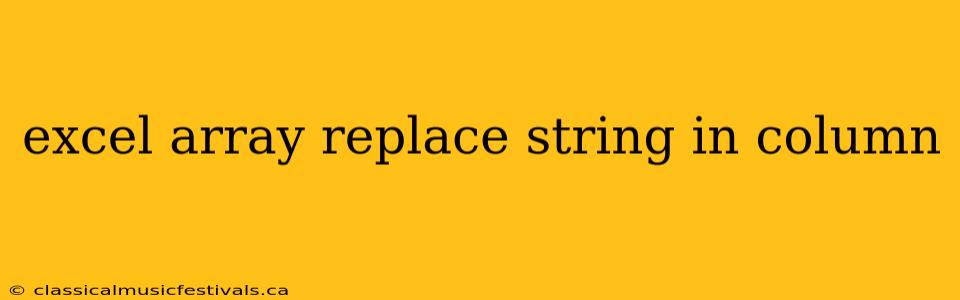 excel array replace string in column

© classicalmusicfestivals.ca